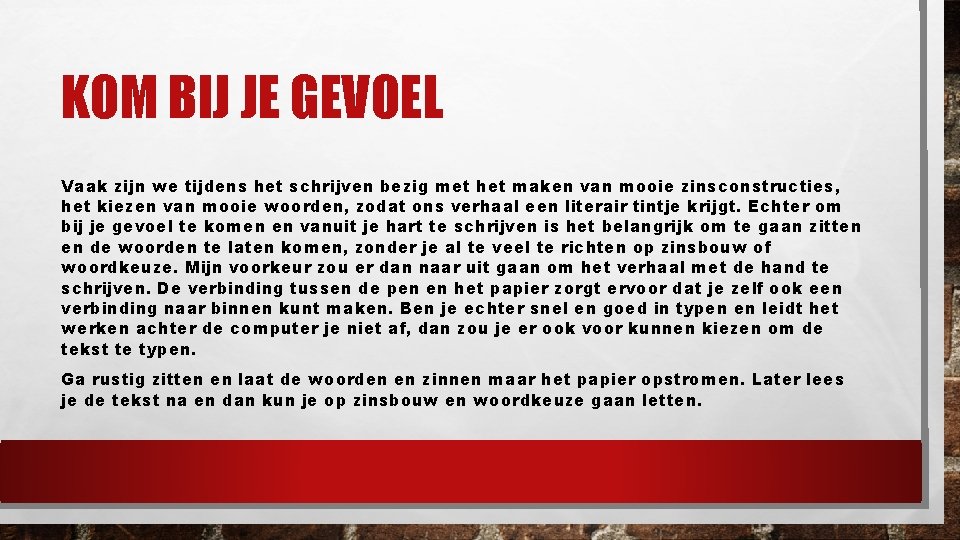 KOM BIJ JE GEVOEL

Vaak zijn we tijdens het schrijven bezig met het maken van mooie zinsconstructies, het kiezen van mooie woorden, zodat ons verhaal een literair tintje krijgt. Echter om bij je gevoel te komen en vanuit je hart te schrijven is het belangrijk om te gaan zitten en de woorden te laten komen, zonder je al te veel te richten op zinsbouw of woordkeuze. Mijn voorkeur zou er dan naar uit gaan om het verhaal met de hand te schrijven. De verbinding tussen de pen en het papier zorgt ervoor dat je zelf ook een verbinding naar binnen kunt maken. Ben je echter snel en goed in typen en leidt het werken achter de computer je niet af, dan zou je er ook voor kunnen kiezen om de tekst te typen.

Ga rustig zitten en laat de woorden en zinnen maar het papier opstromen. Later lees je de tekst na en dan kun je op zinsbouw en woordkeuze gaan letten.